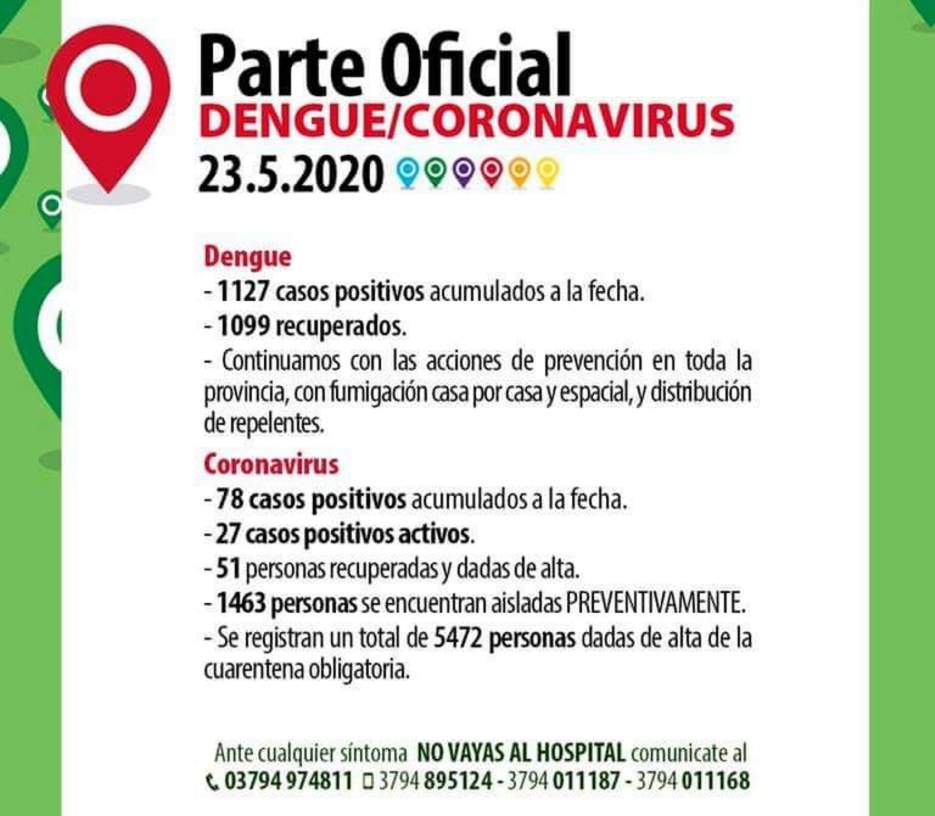 Parte Oficial
DENGUE/CORONAVIRUS
23.5.2020

Dengue
- 1127 casos positivos acumulados a la fecha.
- 1099 recuperados.
- Continuamos con las acciones de prevención en toda la provincia, con fumigación casa por casa y espacial, y distribución de repelentes.

Coronavirus
- 78 casos positivos acumulados a la fecha.
- 27 casos positivos activos.
- 51 personas recuperadas y dadas de alta.
- 1463 personas se encuentran aisladas PREVENTIVAMENTE.
- Se registran un total de 5472 personas dadas de alta de la cuarentena obligatoria.

Ante cualquier síntoma NO VAYAS AL HOSPITAL comunicate al
03794 974811 3794 895124 - 3794 011187 - 3794 011168